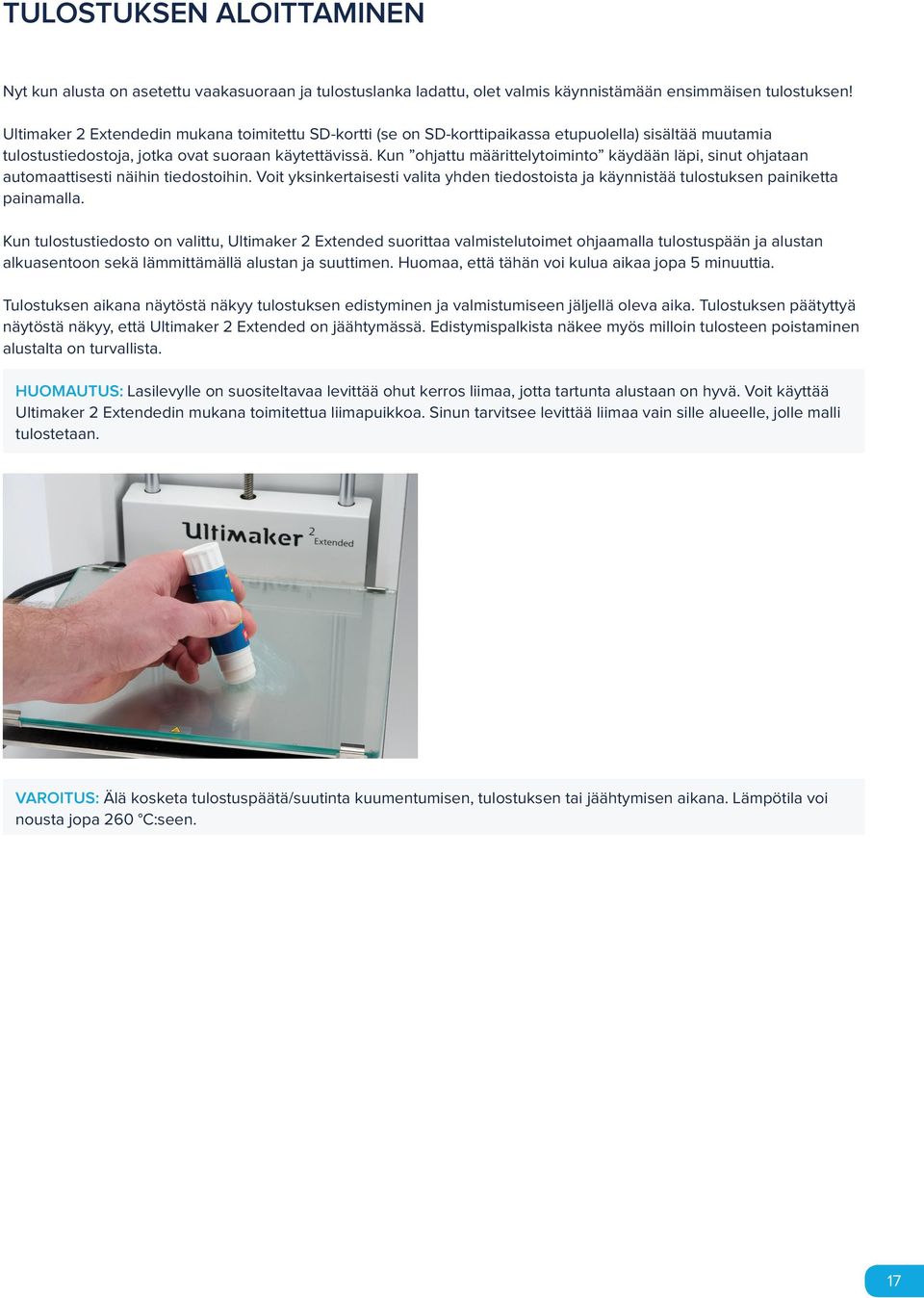 TULOSTUKSEN ALOITTAMINEN

Nyt kun alusta on asetettu vaakasuoraan ja tulostuslanka ladattu, olet valmis käynnistämään ensimmäisen tulostuksen!

Ultimaker 2 Extendedin mukana toimitettu SD-kortti (se on SD-korttipaikassa etupuolella) sisältää muutamia tulostustiedostoja, jotka ovat suoraan käytettävissä. Kun ”ohjattu määrittelytoiminto” käydään läpi, sinut ohjataan automaattisesti näihin tiedostoihin. Voit yksinkertaisesti valita yhden tiedostoista ja käynnistää tulostuksen painiketta painamalla.

Kun tulostustiedosto on valittu, Ultimaker 2 Extended suorittaa valmistelutoimet ohjaamalla tulostuspään ja alustan alkuasentoon sekä lämmittämällä alustan ja suuttimen. Huomaa, että tähän voi kulua aikaa jopa 5 minuuttia.

Tulostuksen aikana näytöstä näkyy tulostuksen edistyminen ja valmistumiseen jäljellä oleva aika. Tulostuksen päätyttyä näytöstä näkyy, että Ultimaker 2 Extended on jäähtymässä. Edistymispalkista näkee myös milloin tulosteen poistaminen alustalta on turvallista.

HUOMAUTUS: Lasilevylle on suositeltavaa levittää ohut kerros liimaa, jotta tartunta alustaan on hyvä. Voit käyttää Ultimaker 2 Extendedin mukana toimitettua liimapuikkoa. Sinun tarvitsee levittää liimaa vain sille alueelle, jolle malli tulostetaan.

Ultimaker 2 Extended

VAROITUS: Älä kosketa tulostuspäätä/suutinta kuumentumisen, tulostuksen tai jäähtymisen aikana. Lämpötila voi nousta jopa 260 °C:seen.

17